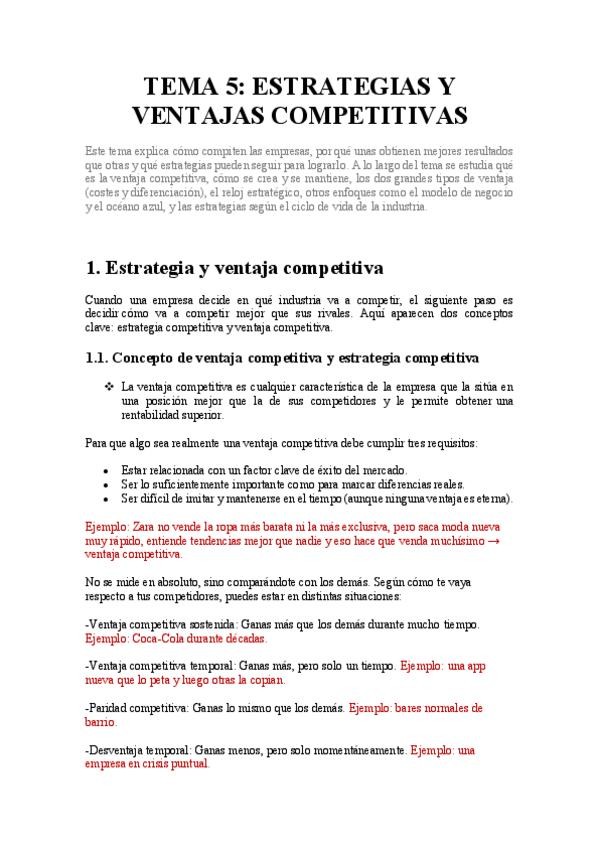 TEMA 5: ESTRATEGIAS Y VENTAJAS COMPETITIVAS

Este tema explica cómo compiten las empresas, por qué unas obtienen mejores resultados que otras y qué estrategias pueden seguir para lograrlo. A lo largo del tema se estudia qué es la ventaja competitiva, cómo se crea y se mantiene, los dos grandes tipos de ventaja (costes y diferenciación), el reloj estratégico, otros enfoques como el modelo de negocio y el océano azul, y las estrategias según el ciclo de vida de la industria.

1. Estrategia y ventaja competitiva

Cuando una empresa decide en qué industria va a competir, el siguiente paso es decidir cómo va a competir mejor que sus rivales. Aquí aparecen dos conceptos clave: estrategia competitiva y ventaja competitiva.

1.1. Concepto de ventaja competitiva y estrategia competitiva

❖ La ventaja competitiva es cualquier característica de la empresa que la sitúa en una posición mejor que la de sus competidores y le permite obtener una rentabilidad superior.

Para que algo sea realmente una ventaja competitiva debe cumplir tres requisitos:

• Estar relacionada con un factor clave de éxito del mercado.
• Ser lo suficientemente importante como para marcar diferencias reales.
• Ser difícil de imitar y mantenerse en el tiempo (aunque ninguna ventaja es eterna).

Ejemplo: Zara no vende la ropa más barata ni la más exclusiva, pero saca moda nueva muy rápido, entiende tendencias mejor que nadie y eso hace que venda muchísimo → ventaja competitiva.

No se mide en absoluto, sino comparándote con los demás. Según cómo te vaya respecto a tus competidores, puedes estar en distintas situaciones:

-Ventaja competitiva sostenida: Ganas más que los demás durante mucho tiempo. Ejemplo: Coca-Cola durante décadas.

-Ventaja competitiva temporal: Ganas más, pero solo un tiempo. Ejemplo: una app nueva que lo peta y luego otras la copian.

-Paridad competitiva: Ganas lo mismo que los demás. Ejemplo: bares normales de barrio.

-Desventaja temporal: Ganas menos, pero solo momentáneamente. Ejemplo: una empresa en crisis puntual.